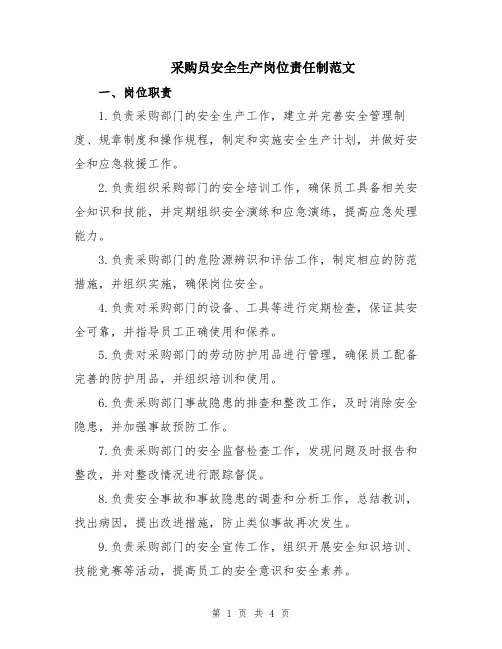 采购员安全生产岗位责任制范文

一、岗位职责

1.负责采购部门的安全生产工作，建立并完善安全管理制度、规章制度和操作规程，制定和实施安全生产计划，并做好安全和应急救援工作。

2.负责组织采购部门的安全培训工作，确保员工具备相关安全知识和技能，并定期组织安全演练和应急演练，提高应急处理能力。

3.负责采购部门的危险源辨识和评估工作，制定相应的防范措施，并组织实施，确保岗位安全。

4.负责对采购部门的设备、工具等进行定期检查，保证其安全可靠，并指导员工正确使用和保养。

5.负责对采购部门的劳动防护用品进行管理，确保员工配备完善的防护用品，并组织培训和使用。

6.负责采购部门事故隐患的排查和整改工作，及时消除安全隐患，并加强事故预防工作。

7.负责采购部门的安全监督检查工作，发现问题及时报告和整改，并对整改情况进行跟踪督促。

8.负责安全事故和事故隐患的调查和分析工作，总结教训，找出病因，提出改进措施，防止类似事故再次发生。

9.负责采购部门的安全宣传工作，组织开展安全知识培训、技能竞赛等活动，提高员工的安全意识和安全素养。

第 1 页 共 4 页